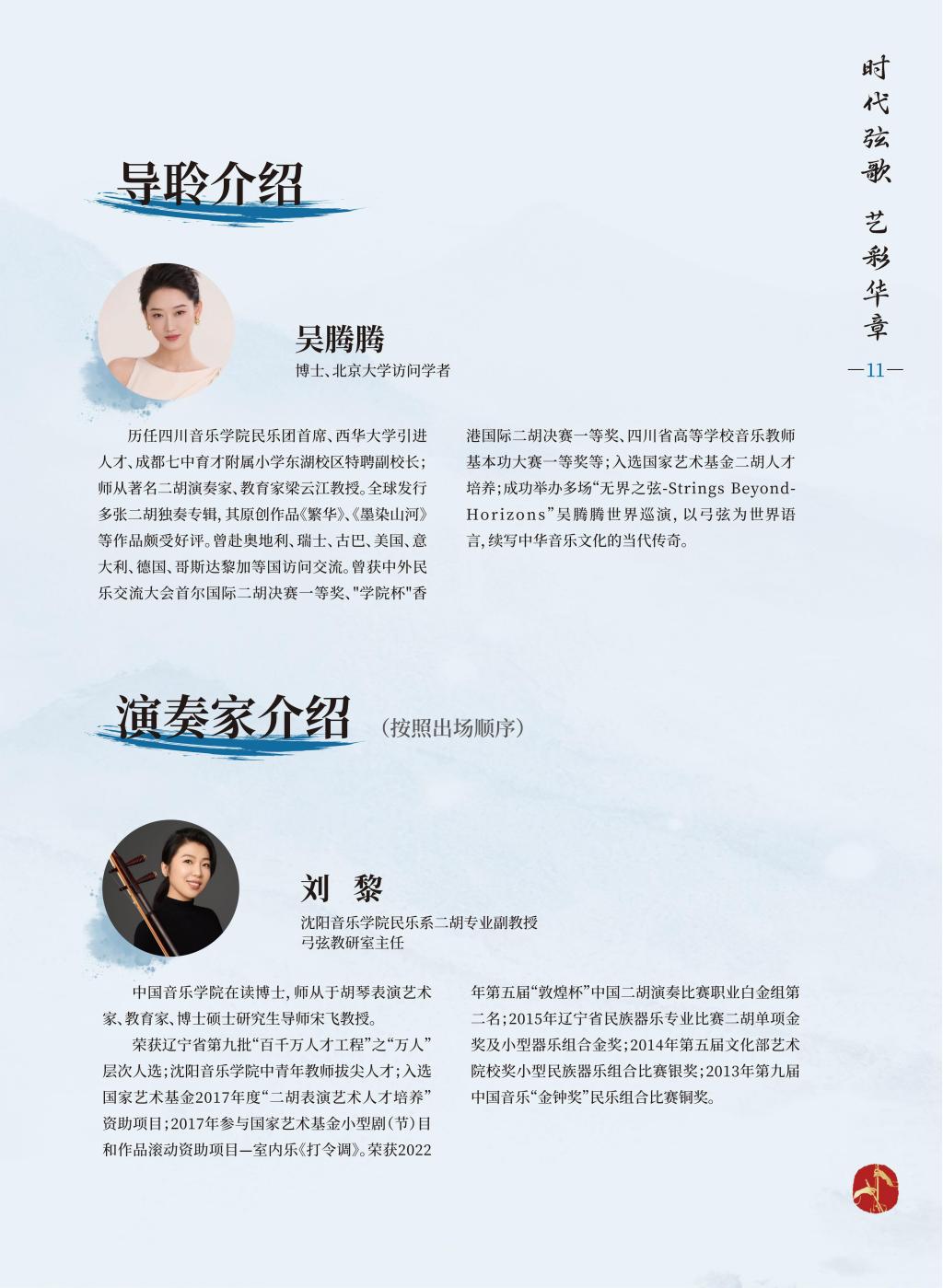 时代弦歌 艺彩华章

—11—

导聆介绍

吴腾腾

博士、北京大学访问学者

历任四川音乐学院民乐团首席、西华大学引进人才、成都七中育才附属小学东湖校区特聘副校长；师从著名二胡演奏家、教育家梁云江教授。全球发行多张二胡独奏专辑，其原创作品《繁华》、《墨染山河》等作品颇受好评。曾赴奥地利、瑞士、古巴、美国、意大利、德国、哥斯达黎加等国访问交流。曾获中外民乐交流大会首尔国际二胡决赛一等奖、"学院杯"香港国际二胡决赛一等奖、四川省高等学校音乐教师基本功大赛一等奖等；入选国家艺术基金二胡人才培养；成功举办多场“无界之弦-Strings Beyond-Horizons”吴腾腾世界巡演，以弓弦为世界语言，续写中华音乐文化的当代传奇。

演奏家介绍 （按照出场顺序）

刘 黎

沈阳音乐学院民乐系二胡专业副教授
弓弦教研室主任

中国音乐学院在读博士，师从于胡琴表演艺术家、教育家、博士硕士研究生导师宋飞教授。

荣获辽宁省第九批“百千万人才工程”之“万人”层次人选；沈阳音乐学院中青年教师拔尖人才；入选国家艺术基金2017年度“二胡表演艺术人才培养”资助项目；2017年参与国家艺术基金小型剧（节）目和作品滚动资助项目—室内乐《打令调》。荣获2022年第五届“敦煌杯”中国二胡演奏比赛职业白金组第二名；2015年辽宁省民族器乐专业比赛二胡单项金奖及小型器乐组合金奖；2014年第五届文化部艺术院校奖小型民族器乐组合比赛银奖；2013年第九届中国音乐“金钟奖”民乐组合比赛铜奖。